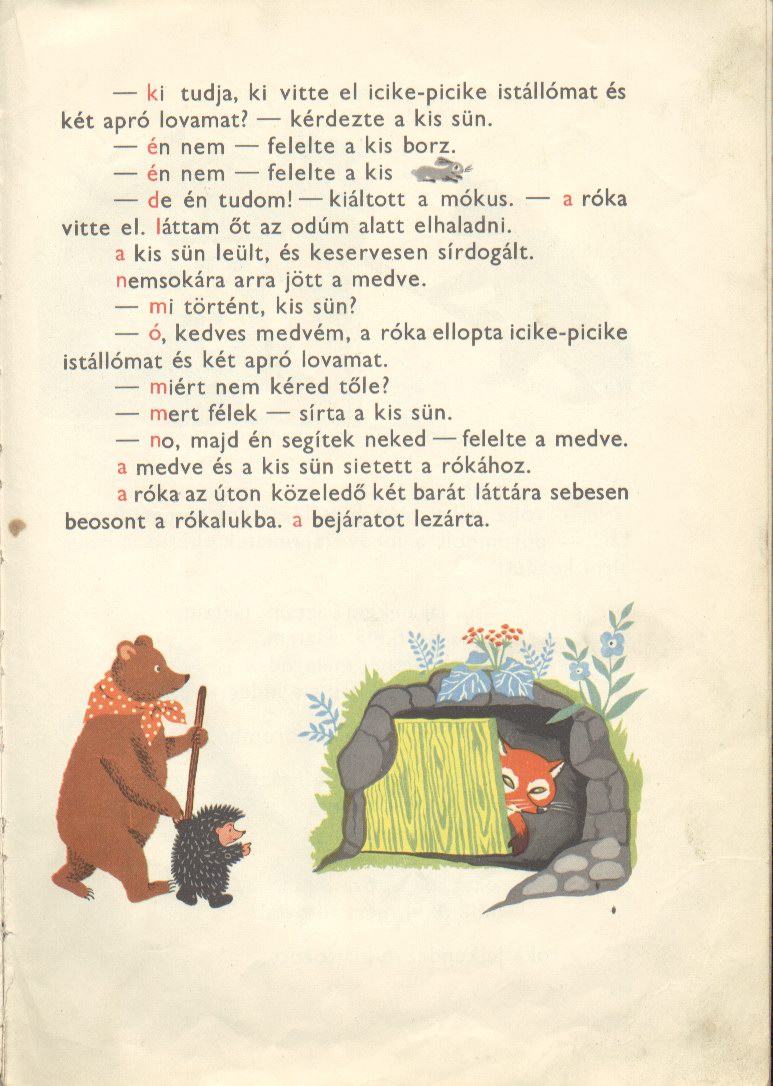 — ki tudja, ki vitte el icike-picike istállómat és két apró lovamat? — kérdezte a kis sün.

— én nem — felelte a kis borz.

— én nem — felelte a kis

— de én tudom! — kiáltott a mókus. — a róka vitte el. láttam őt az odúm alatt elhaladni.

a kis sün leült, és keservesen sírdogált.

nemsokára arra jött a medve.

— mi történt, kis sün?

— ó, kedves medvém, a róka ellopta icike-picike istállómat és két apró lovamat.

— miért nem kéred tőle?

— mert félek — sírta a kis sün.

— no, majd én segítek neked — felelte a medve.

a medve és a kis sün sietett a rókához.

a róka az úton közeledő két barát láttára sebesen beosont a rókalukba. a bejáratot lezárta.